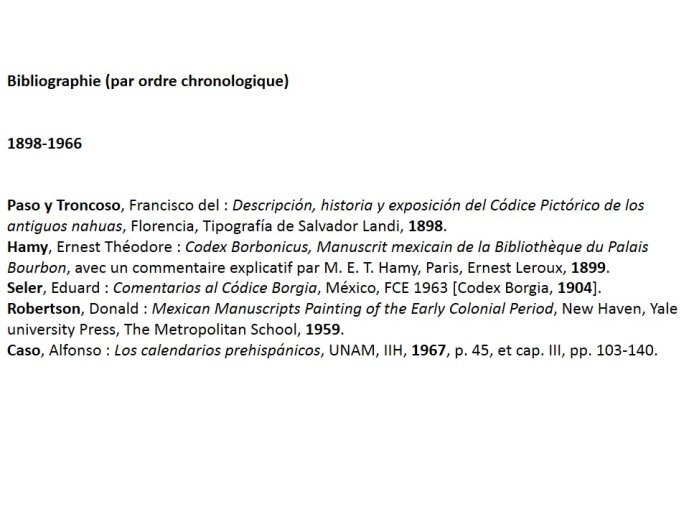 Bibliographie (par ordre chronologique)

1898-1966

Paso y Troncoso, Francisco del : Descripción, historia y exposición del Códice Pictórico de los antiguos nahuas, Florencia, Tipografía de Salvador Landi, 1898.
Hamy, Ernest Théodore : Codex Borbonicus, Manuscrit mexicain de la Bibliothèque du Palais Bourbon, avec un commentaire explicatif par M. E. T. Hamy, Paris, Ernest Leroux, 1899.
Seler, Eduard : Comentarios al Códice Borgia, México, FCE 1963 [Codex Borgia, 1904].
Robertson, Donald : Mexican Manuscripts Painting of the Early Colonial Period, New Haven, Yale university Press, The Metropolitan School, 1959.
Caso, Alfonso : Los calendarios prehispánicos, UNAM, IIH, 1967, p. 45, et cap. III, pp. 103-140.